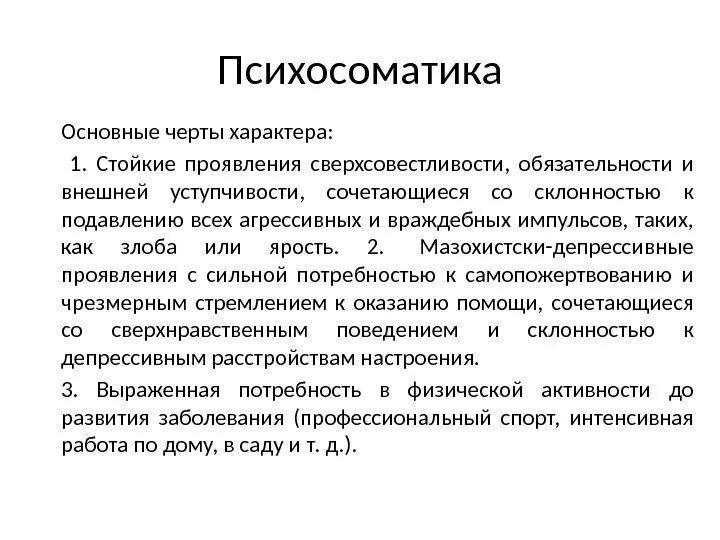 Психосоматика

Основные черты характера:

1. Стойкие проявления сверхсовестливости, обязательности и внешней уступчивости, сочетающиеся со склонностью к подавлению всех агрессивных и враждебных импульсов, таких, как злоба или ярость. 2. Мазохистски-депрессивные проявления с сильной потребностью к самопожертвованию и чрезмерным стремлением к оказанию помощи, сочетающиеся со сверхнравственным поведением и склонностью к депрессивным расстройствам настроения.

3. Выраженная потребность в физической активности до развития заболевания (профессиональный спорт, интенсивная работа по дому, в саду и т. д.).